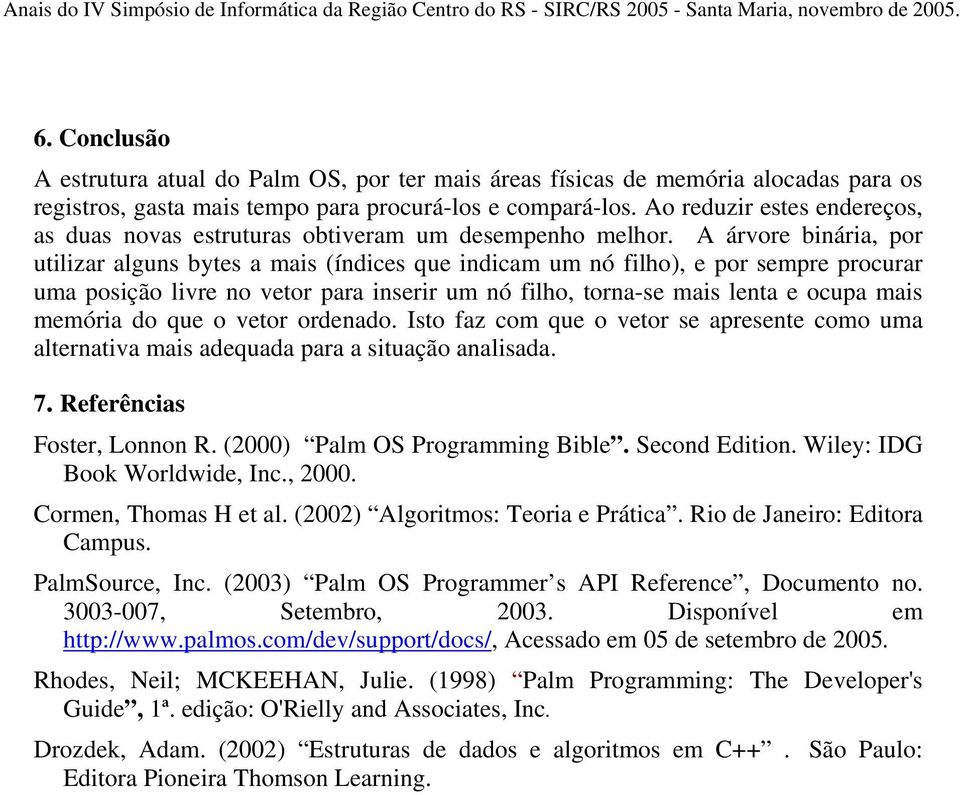 Anais do IV Simpósio de Informática da Região Centro do RS - SIRC/RS 2005 - Santa Maria, novembro de 2005.

6. Conclusão

A estrutura atual do Palm OS, por ter mais áreas físicas de memória alocadas para os registros, gasta mais tempo para procurá-los e compará-los. Ao reduzir estes endereços, as duas novas estruturas obtiveram um desempenho melhor. A árvore binária, por utilizar alguns bytes a mais (índices que indicam um nó filho), e por sempre procurar uma posição livre no vetor para inserir um nó filho, torna-se mais lenta e ocupa mais memória do que o vetor ordenado. Isto faz com que o vetor se apresente como uma alternativa mais adequada para a situação analisada.

7. Referências

Foster, Lonnon R. (2000) “Palm OS Programming Bible”. Second Edition. Wiley: IDG Book Worldwide, Inc., 2000.

Cormen, Thomas H et al. (2002) “Algoritmos: Teoria e Prática”. Rio de Janeiro: Editora Campus.

PalmSource, Inc. (2003) “Palm OS Programmer’s API Reference”, Documento no. 3003-007, Setembro, 2003. Disponível em http://www.palmos.com/dev/support/docs/, Acessado em 05 de setembro de 2005.

Rhodes, Neil; MCKEEHAN, Julie. (1998) “Palm Programming: The Developer's Guide”, 1ª. edição: O'Rielly and Associates, Inc.

Drozdek, Adam. (2002) “Estruturas de dados e algoritmos em C++” . São Paulo: Editora Pioneira Thomson Learning.